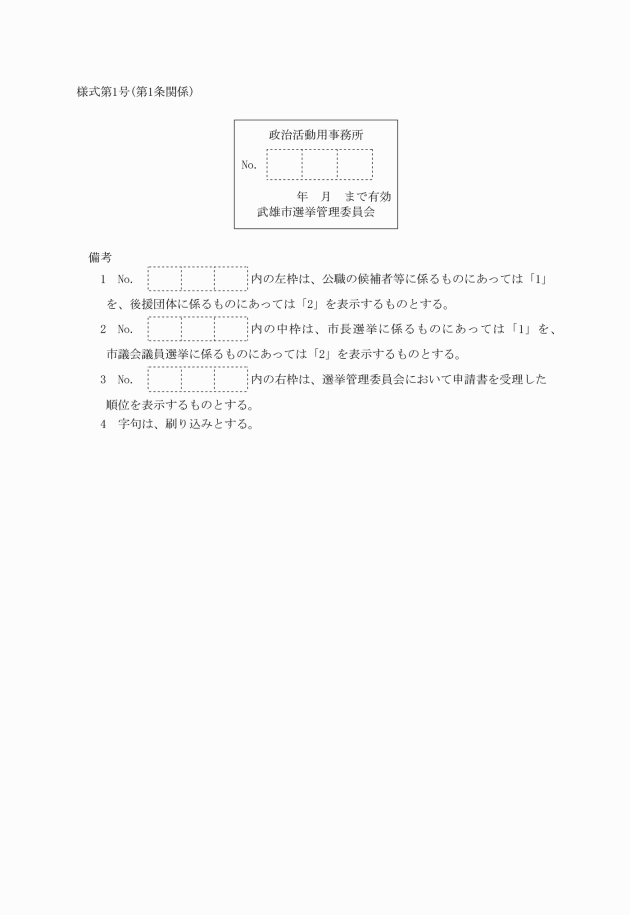 様式第1号(第1条関係)

政治活動用事務所

No.

年　月　まで有効

武雄市選挙管理委員会

備考

1　No.　内の左枠は、公職の候補者等に係るものにあっては「1」を、後援団体に係るものにあっては「2」を表示するものとする。

2　No.　内の中枠は、市長選挙に係るものにあっては「1」を、市議会議員選挙に係るものにあっては「2」を表示するものとする。

3　No.　内の右枠は、選挙管理委員会において申請書を受理した順位を表示するものとする。

4　字句は、刷り込みとする。